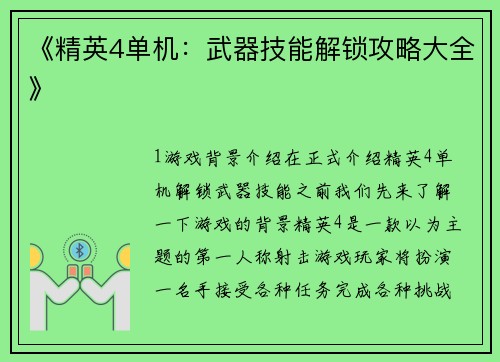 《精英4单机：武器技能解锁攻略大全》

1游戏背景介绍在正式介绍精英4单机解锁武器技能之前我们先来了解一下游戏的背景精英4是一款以为主题的第一人称射击游戏玩家将扮演一名手接受各种任务完成各种挑战